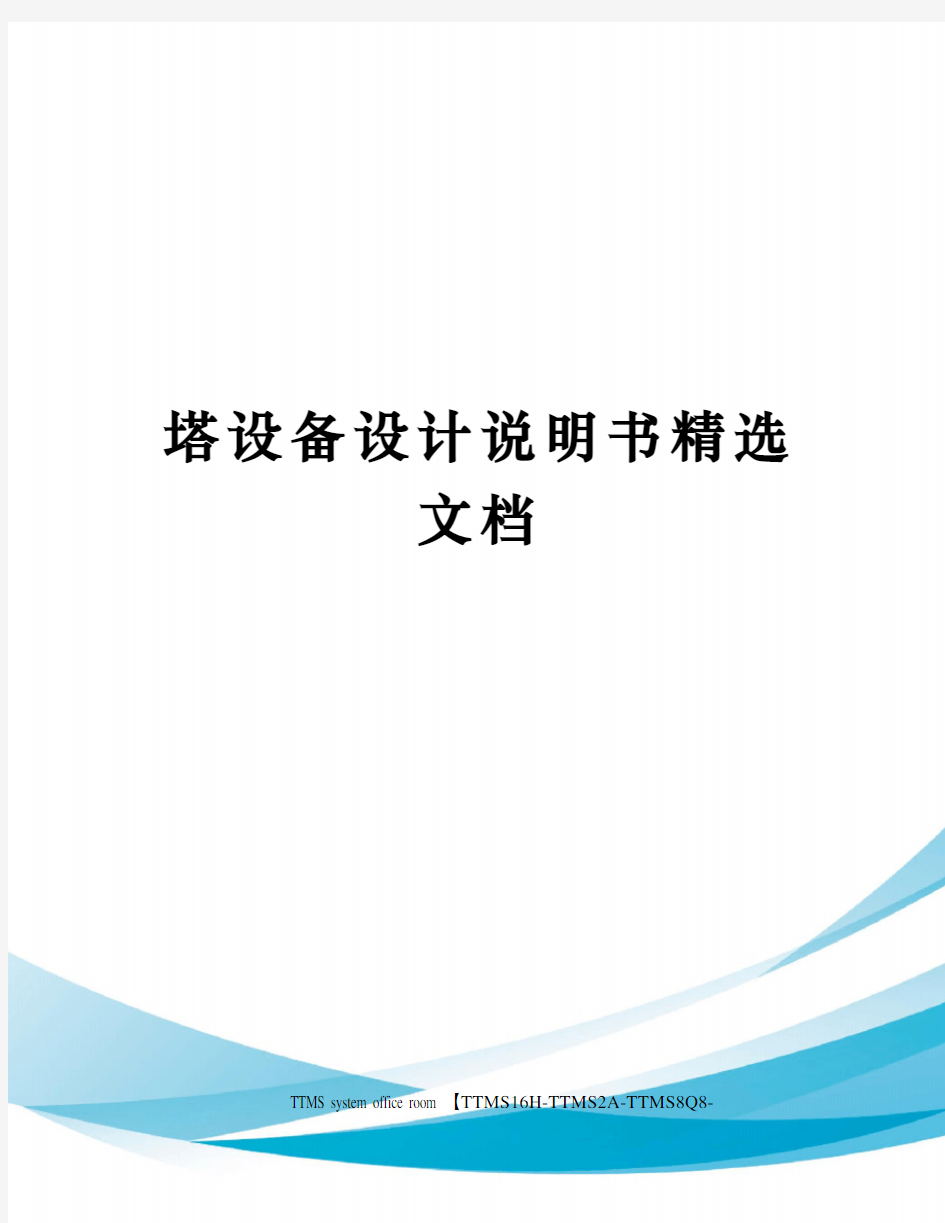 塔设备设计说明书精选文档

TTMS system office room 【TTMS16H-TTMS2A-TTMS8Q8-